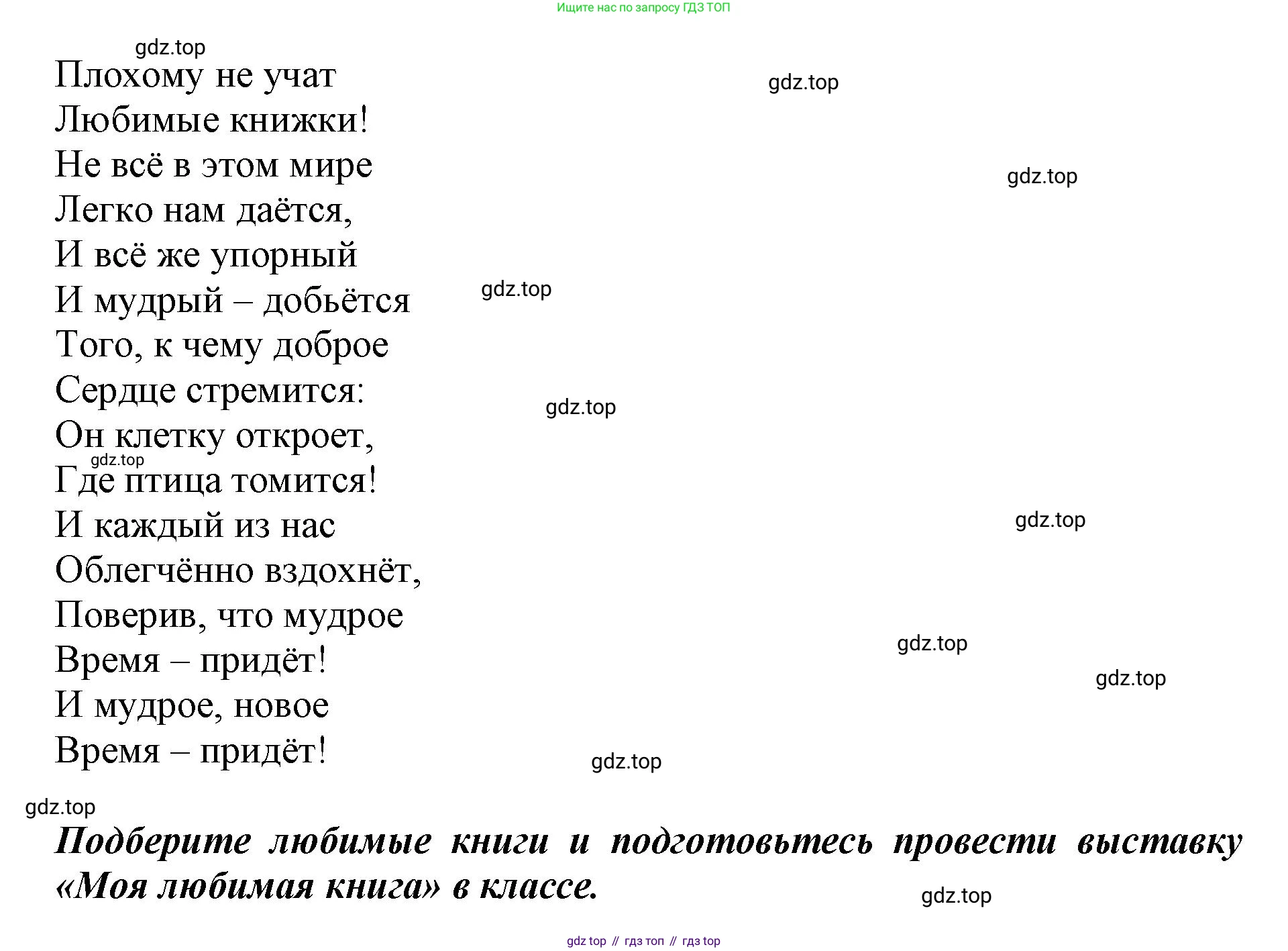 Ищите нас по запросу ГДЗ ТОП

gdz.top

Плохому не учат
Любимые книжки!
Не всё в этом мире
Легко нам даётся,
И всё же упорный
И мудрый – добьётся
Того, к чему доброе
Сердце стремится:
Он клетку откроет,
Где птица томится!
И каждый из нас
Облегчённо вздохнёт,
Поверив, что мудрое
Время – придёт!
И мудрое, новое
Время – придёт!

gdz.top

gdz.top

gdz.top

gdz.top

gdz.top

gdz.top

gdz.top

gdz.top

gdz.top

gdz.top

Подберите любимые книги и подготовьтесь провести выставку «Моя любимая книга» в классе.

gdz.top

gdz top // гдз топ // гдз top